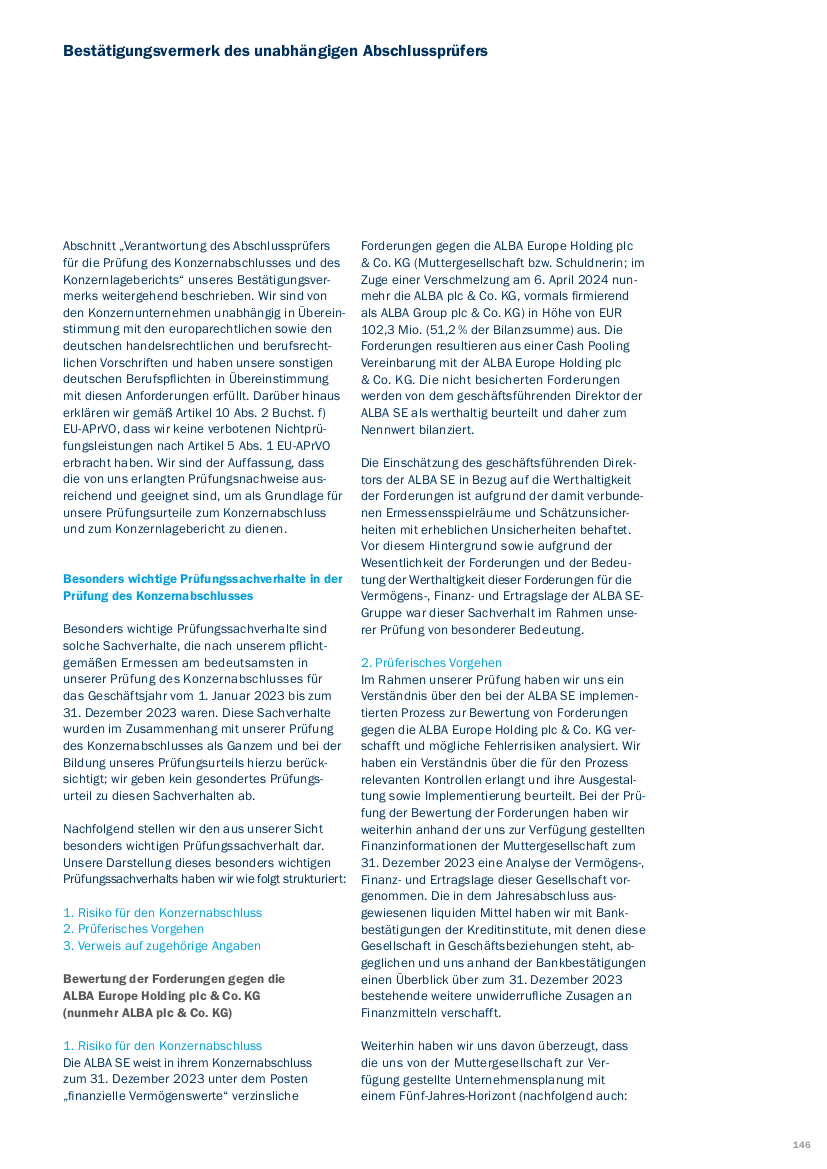 Bestätigungsvermerk des unabhängigen Abschlussprüfers

Abschnitt „Verantwortung des Abschlussprüfers für die Prüfung des Konzernabschlusses und des Konzernlageberichts“ unseres Bestätigungsvermerks weitergehend beschrieben. Wir sind von den Konzernunternehmen unabhängig in Übereinstimmung mit den europarechtlichen sowie den deutschen handelsrechtlichen und berufsrechtlichen Vorschriften und haben unsere sonstigen deutschen Berufspflichten in Übereinstimmung mit diesen Anforderungen erfüllt. Darüber hinaus erklären wir gemäß Artikel 10 Abs. 2 Buchst. f) EU-APrVO, dass wir keine verbotenen Nichtprüfungsleistungen nach Artikel 5 Abs. 1 EU-APrVO erbracht haben. Wir sind der Auffassung, dass die von uns erlangten Prüfungsnachweise ausreichend und geeignet sind, um als Grundlage für unsere Prüfungsurteile zum Konzernabschluss und zum Konzernlagebericht zu dienen.

Besonders wichtige Prüfungssachverhalte in der Prüfung des Konzernabschlusses

Besonders wichtige Prüfungssachverhalte sind solche Sachverhalte, die nach unserem pflichtgemäßen Ermessen am bedeutsamsten in unserer Prüfung des Konzernabschlusses für das Geschäftsjahr vom 1. Januar 2023 bis zum 31. Dezember 2023 waren. Diese Sachverhalte wurden im Zusammenhang mit unserer Prüfung des Konzernabschlusses als Ganzem und bei der Bildung unseres Prüfungsurteils hierzu berücksichtigt; wir geben kein gesondertes Prüfungsurteil zu diesen Sachverhalten ab.

Nachfolgend stellen wir den aus unserer Sicht besonders wichtigen Prüfungssachverhalt dar. Unsere Darstellung dieses besonders wichtigen Prüfungssachverhalts haben wir wie folgt strukturiert:

1. Risiko für den Konzernabschluss
2. Prüferisches Vorgehen
3. Verweis auf zugehörige Angaben

Bewertung der Forderungen gegen die ALBA Europe Holding plc & Co. KG (nunmehr ALBA plc & Co. KG)

1. Risiko für den Konzernabschluss
Die ALBA SE weist in ihrem Konzernabschluss zum 31. Dezember 2023 unter dem Posten „finanzielle Vermögenswerte“ verzinsliche Forderungen gegen die ALBA Europe Holding plc & Co. KG (Muttergesellschaft bzw. Schuldnerin; im Zuge einer Verschmelzung am 6. April 2024 nunmehr die ALBA plc & Co. KG, vormals firmierend als ALBA Group plc & Co. KG) in Höhe von EUR 102,3 Mio. (51,2 % der Bilanzsumme) aus. Die Forderungen resultieren aus einer Cash Pooling Vereinbarung mit der ALBA Europe Holding plc & Co. KG. Die nicht besicherten Forderungen werden von dem geschäftsführenden Direktor der ALBA SE als werthaltig beurteilt und daher zum Nennwert bilanziert.

Die Einschätzung des geschäftsführenden Direktors der ALBA SE in Bezug auf die Werthaltigkeit der Forderungen ist aufgrund der damit verbundenen Ermessensspielräume und Schätzunsicherheiten mit erheblichen Unsicherheiten behaftet. Vor diesem Hintergrund sowie aufgrund der Wesentlichkeit der Forderungen und der Bedeutung der Werthaltigkeit dieser Forderungen für die Vermögens-, Finanz- und Ertragslage der ALBA SE-Gruppe war dieser Sachverhalt im Rahmen unserer Prüfung von besonderer Bedeutung.

2. Prüferisches Vorgehen
Im Rahmen unserer Prüfung haben wir uns ein Verständnis über den bei der ALBA SE implementierten Prozess zur Bewertung von Forderungen gegen die ALBA Europe Holding plc & Co. KG verschafft und mögliche Fehlerrisiken analysiert. Wir haben ein Verständnis über die für den Prozess relevanten Kontrollen erlangt und ihre Ausgestaltung sowie Implementierung beurteilt. Bei der Prüfung der Bewertung der Forderungen haben wir weiterhin anhand der uns zur Verfügung gestellten Finanzinformationen der Muttergesellschaft zum 31. Dezember 2023 eine Analyse der Vermögens-, Finanz- und Ertragslage dieser Gesellschaft vorgenommen. Die in dem Jahresabschluss ausgewiesenen liquiden Mittel haben wir mit Bankbestätigungen der Kreditinstitute, mit denen diese Gesellschaft in Geschäftsbeziehungen steht, abgeglichen und uns anhand der Bankbestätigungen einen Überblick über zum 31. Dezember 2023 bestehende weitere unwiderrufliche Zusagen an Finanzmitteln verschafft.

Weiterhin haben wir uns davon überzeugt, dass die uns von der Muttergesellschaft zur Verfügung gestellte Unternehmensplanung mit einem Fünf-Jahres-Horizont (nachfolgend auch:

146